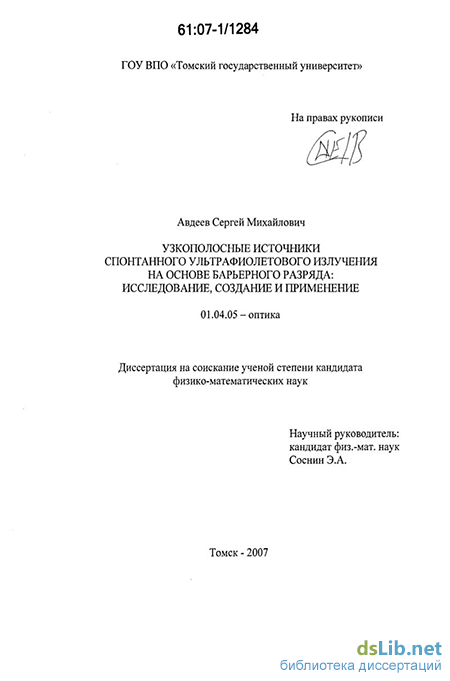 61:07-1/1284

ГОУ ВПО «Томский государственный университет»

На правах рукописи

Авдеев Сергей Михайлович

УЗКОПОЛОСНЫЕ ИСТОЧНИКИ
СПОНТАННОГО УЛЬТРАФИОЛЕТОВОГО ИЗЛУЧЕНИЯ
НА ОСНОВЕ БАРЬЕРНОГО РАЗРЯДА:
ИССЛЕДОВАНИЕ, СОЗДАНИЕ И ПРИМЕНЕНИЕ

01.04.05 – оптика

Диссертация на соискание ученой степени кандидата физико-математических наук

Научный руководитель:
кандидат физ.-мат. наук
Соснин Э.А.

Томск - 2007

dsLib.net
библиотека диссертаций